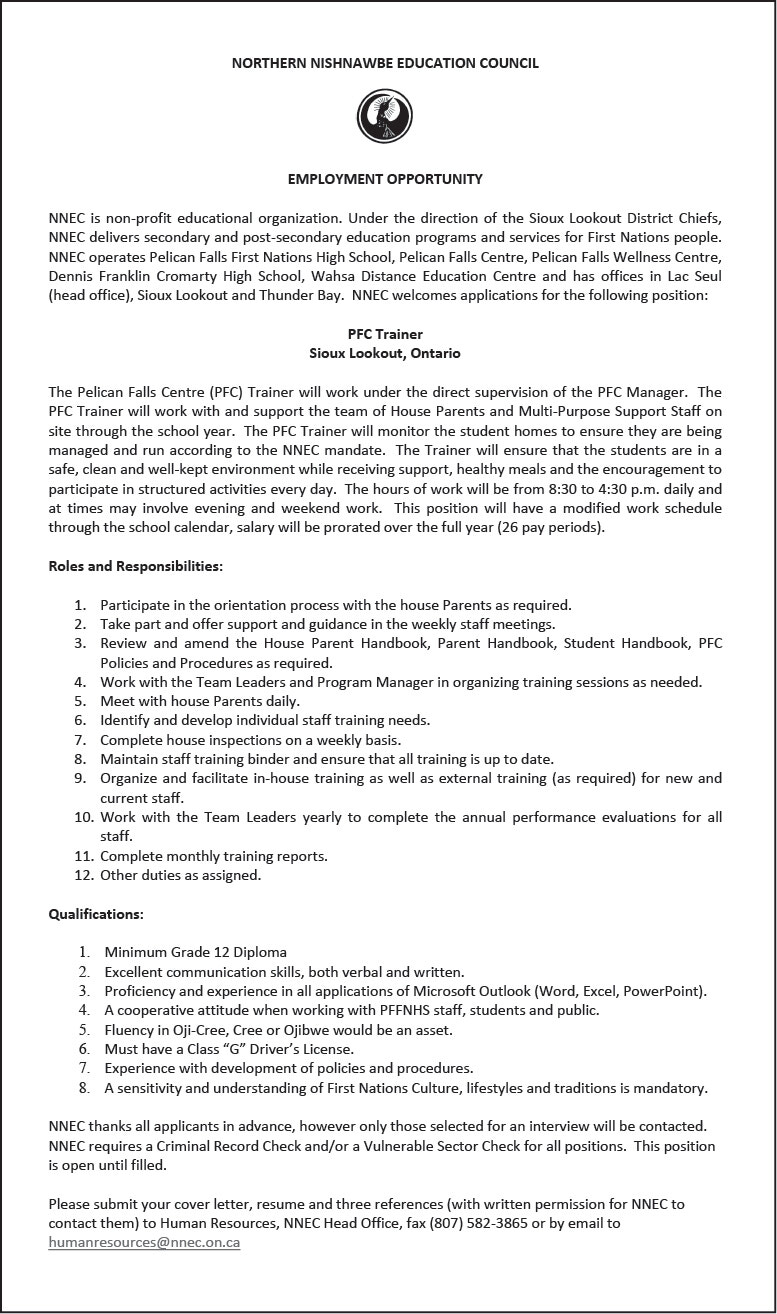 NORTHERN NISHNAWBE EDUCATION COUNCIL

EMPLOYMENT OPPORTUNITY

NNEC is non-profit educational organization. Under the direction of the Sioux Lookout District Chiefs, NNEC delivers secondary and post-secondary education programs and services for First Nations people. NNEC operates Pelican Falls First Nations High School, Pelican Falls Centre, Pelican Falls Wellness Centre, Dennis Franklin Cromarty High School, Wahsa Distance Education Centre and has offices in Lac Seul (head office), Sioux Lookout and Thunder Bay. NNEC welcomes applications for the following position:

PFC Trainer
Sioux Lookout, Ontario

The Pelican Falls Centre (PFC) Trainer will work under the direct supervision of the PFC Manager. The PFC Trainer will work with and support the team of House Parents and Multi-Purpose Support Staff on site through the school year. The PFC Trainer will monitor the student homes to ensure they are being managed and run according to the NNEC mandate. The Trainer will ensure that the students are in a safe, clean and well-kept environment while receiving support, healthy meals and the encouragement to participate in structured activities every day. The hours of work will be from 8:30 to 4:30 p.m. daily and at times may involve evening and weekend work. This position will have a modified work schedule through the school calendar, salary will be prorated over the full year (26 pay periods).

Roles and Responsibilities:

1. Participate in the orientation process with the house Parents as required.
2. Take part and offer support and guidance in the weekly staff meetings.
3. Review and amend the House Parent Handbook, Parent Handbook, Student Handbook, PFC Policies and Procedures as required.
4. Work with the Team Leaders and Program Manager in organizing training sessions as needed.
5. Meet with house Parents daily.
6. Identify and develop individual staff training needs.
7. Complete house inspections on a weekly basis.
8. Maintain staff training binder and ensure that all training is up to date.
9. Organize and facilitate in-house training as well as external training (as required) for new and current staff.
10. Work with the Team Leaders yearly to complete the annual performance evaluations for all staff.
11. Complete monthly training reports.
12. Other duties as assigned.

Qualifications:

1. Minimum Grade 12 Diploma
2. Excellent communication skills, both verbal and written.
3. Proficiency and experience in all applications of Microsoft Outlook (Word, Excel, PowerPoint).
4. A cooperative attitude when working with PFFNHS staff, students and public.
5. Fluency in Oji-Cree, Cree or Ojibwe would be an asset.
6. Must have a Class "G" Driver's License.
7. Experience with development of policies and procedures.
8. A sensitivity and understanding of First Nations Culture, lifestyles and traditions is mandatory.

NNEC thanks all applicants in advance, however only those selected for an interview will be contacted. NNEC requires a Criminal Record Check and/or a Vulnerable Sector Check for all positions. This position is open until filled.

Please submit your cover letter, resume and three references (with written permission for NNEC to contact them) to Human Resources, NNEC Head Office, fax (807) 582-3865 or by email to humanresources@nnec.on.ca